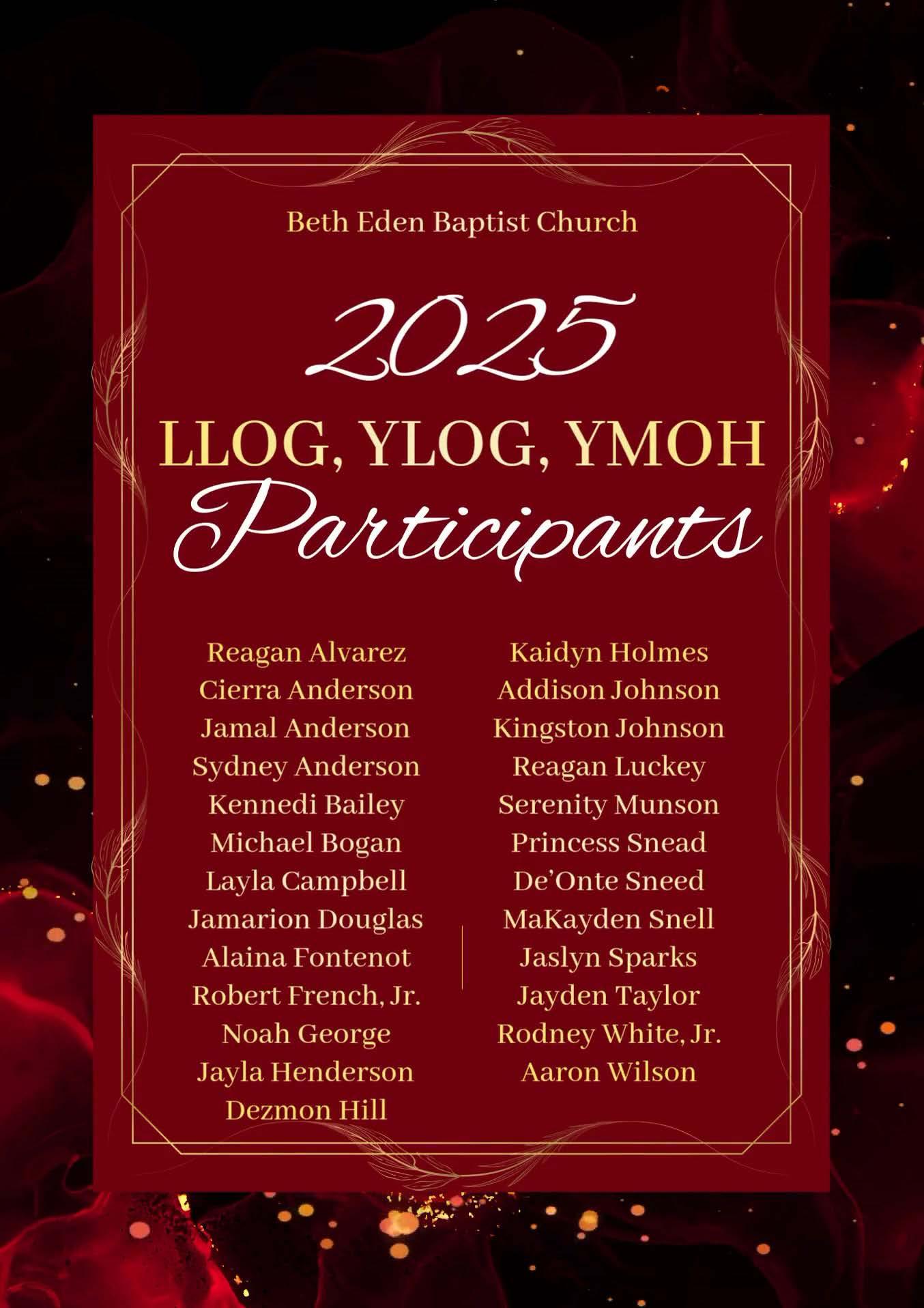 Beth Eden Baptist Church

2025

LLOG, YLOG, YMOH

Participants

Reagan Alvarez
Cierra Anderson
Jamal Anderson
Sydney Anderson
Kennedi Bailey
Michael Bogan
Layla Campbell
Jamarion Douglas
Alaina Fontenot
Robert French, Jr.
Noah George
Jayla Henderson
Dezmon Hill

Kaidyn Holmes
Addison Johnson
Kingston Johnson
Reagan Luckey
Serenity Munson
Princess Snead
De'Onte Sneed
MaKayden Snell
Jaslyn Sparks
Jayden Taylor
Rodney White, Jr.
Aaron Wilson